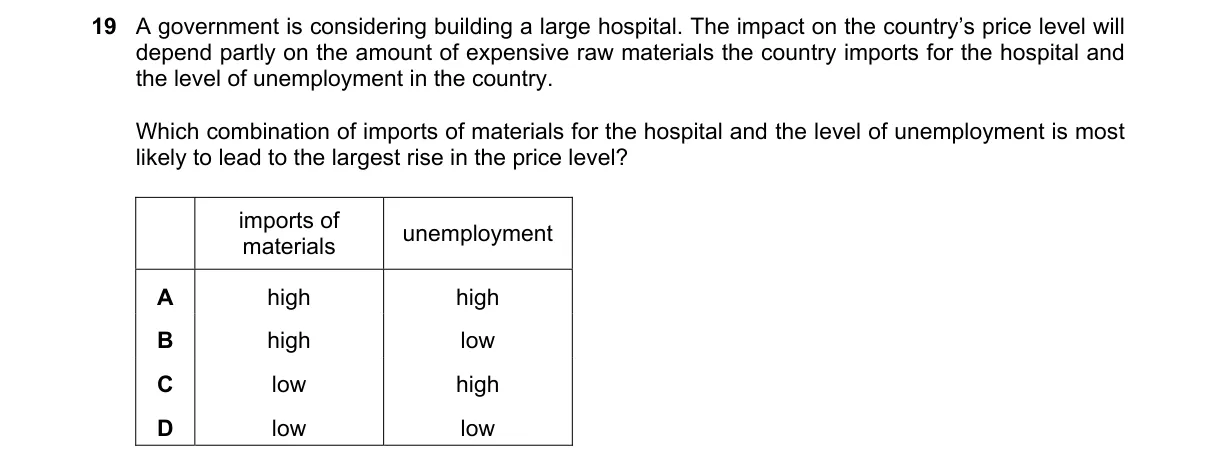 19 A government is considering building a large hospital. The impact on the country's price level will depend partly on the amount of expensive raw materials the country imports for the hospital and the level of unemployment in the country.

Which combination of imports of materials for the hospital and the level of unemployment is most likely to lead to the largest rise in the price level?

| | imports of materials | unemployment |
|---|---|---|
| A | high | high |
| B | high | low |
| C | low | high |
| D | low | low |